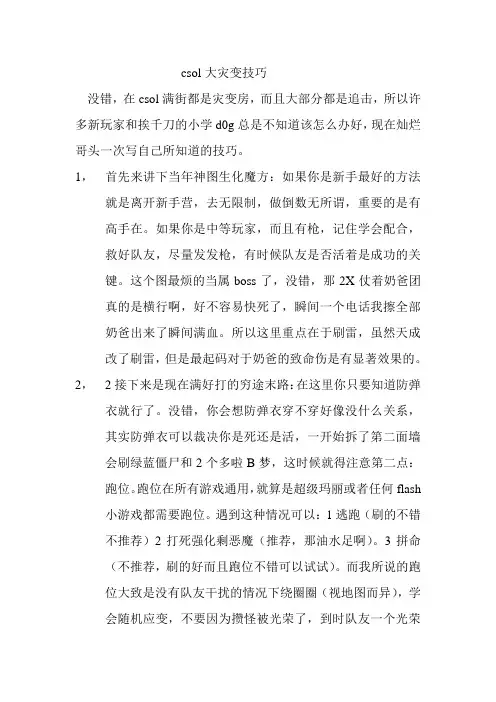 csol 大灾变技巧

没错，在 csol 满街都是灾变房，而且大部分都是追击，所以许多新玩家和挨千刀的小学 d0g 总是不知道该怎么办好，现在灿烂哥头一次写自己所知道的技巧。

1，　首先来讲下当年神图生化魔方：如果你是新手最好的方法就是离开新手营，去无限制，做倒数无所谓，重要的是有高手在。如果你是中等玩家，而且有枪，记住学会配合，救好队友，尽量发发枪，有时候队友是否活着是成功的关键。这个图最烦的当属 boss 了，没错，那 2X 仗着奶爸团真的是横行啊，好不容易快死了，瞬间一个电话我擦全部奶爸出来了瞬间满血。所以这里重点在于刷雷，虽然天成改了刷雷，但是最起码对于奶爸的致命伤是有显著效果的。

2，　2 接下来是现在满好打的穷途末路：在这里你只要知道防弹衣就行了。没错，你会想防弹衣穿不穿好像没什么关系，其实防弹衣可以裁决你是死还是活，一开始拆了第二面墙会刷绿蓝僵尸和 2 个多啦 B 梦，这时候就得注意第二点：跑位。跑位在所有游戏通用，就算是超级玛丽或者任何 flash 小游戏都需要跑位。遇到这种情况可以：1 逃跑（刷的不错不推荐）2 打死强化剩恶魔（推荐，那油水足啊）。3 拼命（不推荐，刷的好而且跑位不错可以试试）。而我所说的跑位大致是没有队友干扰的情况下绕圈圈（视地图而异），学会随机应变，不要因为攒怪被光荣了，到时队友一个光荣